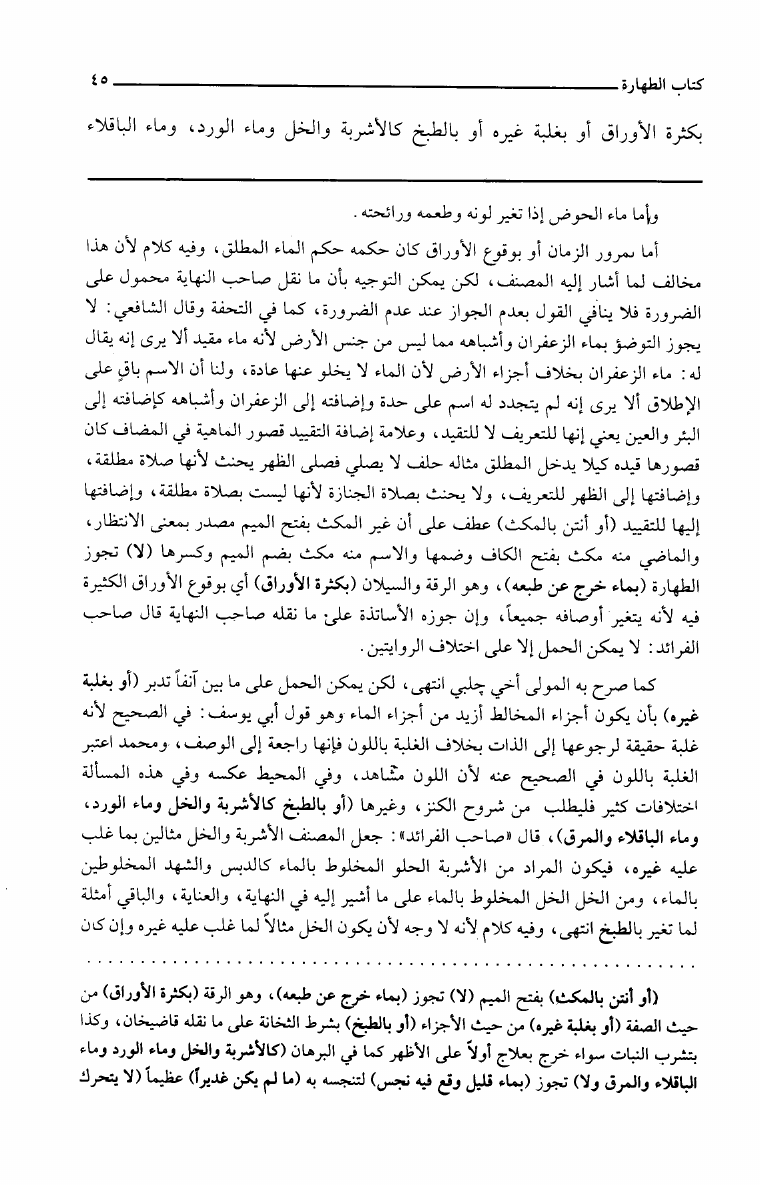 كتاب الطهارة ٤٥

بكثرة الأوراق أو بغلبة غيره أو بالطبخ كالأشربة والخل وماء الورد، وماء الباقلاء

وأما ماء الحوض إذا تغير لونه وطعمه ورائحته.

أما بمرور الزمان أو بوقوع الأوراق كان حكمه حكم الماء المطلق، وفيه كلام لأن هذا مخالف لما أشار إليه المصنف، لكن يمكن التوجيه بأن ما نقل صاحب النهاية محمول على الضرورة فلا ينافي القول بعدم الجواز عند عدم الضرورة، كما في التحفة وقال الشافعي: لا يجوز التوضؤ بماء الزعفران وأشباهه مما ليس من جنس الأرض لأنه ماء مقيد ألا يرى إنه يقال له: ماء الزعفران بخلاف أجزاء الأرض لأن الماء لا يخلو عنها عادة، ولنا أن الاسم باقٍ على الإطلاق ألا يرى إنه لم يتجدد له اسم على حدة وإضافته إلى الزعفران وأشباهه كإضافته إلى البئر والعين يعني إنها للتعريف لا للتقيد، وعلامة إضافة التقييد قصور الماهية في المضاف كان قصورها قيده كيلا يدخل المطلق مثاله حلف لا يصلي فصلى الظهر يحنث لأنها صلاة مطلقة، وإضافتها إلى الظهر للتعريف، ولا يحنث بصلاة الجنازة لأنها ليست بصلاة مطلقة، وإضافتها إليها للتقييد (أو أنتن بالمكث) عطف على أن غير المكث بفتح الميم مصدر بمعنى الانتظار، والماضي منه مكث بفتح الكاف وضمها والاسم منه مكث بضم الميم وكسرها (لا) تجوز الطهارة (بماء خرج عن طبعه)، وهو الرقة والسيلان (بكثرة الأوراق) أي بوقوع الأوراق الكثيرة فيه لأنه يتغير أوصافه جميعاً، وإن جوزه الأساتذة على ما نقله صاحب النهاية قال صاحب الفرائد: لا يمكن الحمل إلا على اختلاف الروايتين.

كما صرح به المولى أخي چلبي انتهى، لكن يمكن الحمل على ما بين آنفاً تدبر (أو بغلبة غيره) بأن يكون أجزاء المخالط أزيد من أجزاء الماء وهو قول أبي يوسف: في الصحيح لأنه غلبة حقيقة لرجوعها إلى الذات بخلاف الغلبة باللون فإنها راجعة إلى الوصف، ومحمد اعتبر الغلبة باللون في الصحيح عنه لأن اللون مشاهد، وفي المحيط عكسه وفي هذه المسألة اختلافات كثير فليطلب من شروح الكنز، وغيرها (أو بالطبخ كالأشربة والخل وماء الورد، وماء الباقلاء والمرق)، قال «صاحب الفرائد»: جعل المصنف الأشربة والخل مثالين بما غلب عليه غيره، فيكون المراد من الأشربة الحلو المخلوط بالماء كالدبس والشهد المخلوطين بالماء، ومن الخل الخل المخلوط بالماء على ما أشير إليه في النهاية، والعناية، والباقي أمثلة لما تغير بالطبخ انتهى، وفيه كلام لأنه لا وجه لأن يكون الخل مثالاً لما غلب عليه غيره وإن كان

(أو أنتن بالمكث) بفتح الميم (لا) تجوز (بماء خرج عن طبعه)، وهو الرقة (بكثرة الأوراق) من حيث الصفة (أو بغلبة غيره) من حيث الأجزاء (أو بالطبخ) بشرط الثخانة على ما نقله قاضيخان، وكذا بتشرب النبات سواء خرج بعلاج أولاً على الأظهر كما في البرهان (كالأشربة والخل وماء الورد وماء الباقلاء والمرق ولا) تجوز (بماء قليل وقع فيه نجس) لتنجسه به (ما لم يكن غديراً) عظيماً (لا يتحرك